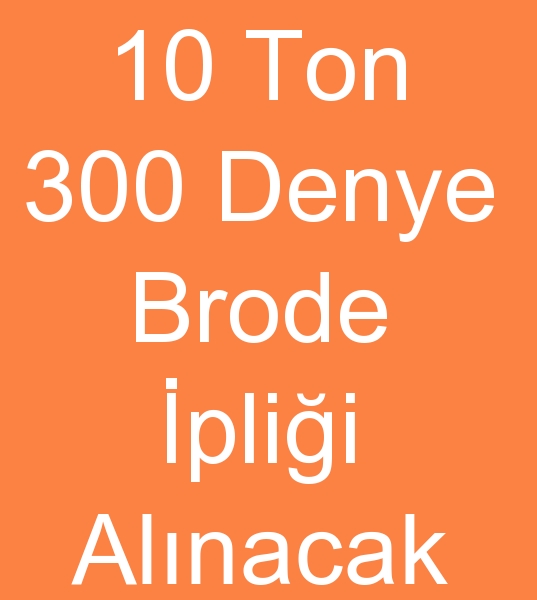 10 Ton
300 Denye
Brode
İpliği
Alınacak